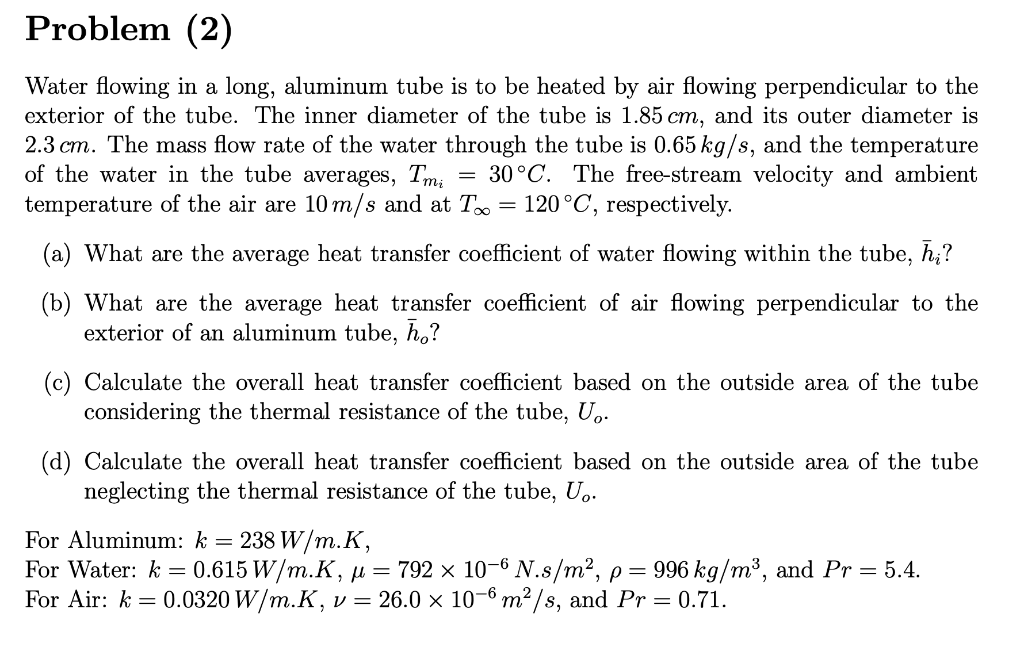 Problem (2)

Water flowing in a long, aluminum tube is to be heated by air flowing perpendicular to the exterior of the tube. The inner diameter of the tube is $1.85\,cm$, and its outer diameter is $2.3\,cm$. The mass flow rate of the water through the tube is $0.65\,kg/s$, and the temperature of the water in the tube averages, $T_{m_i} = 30\,°C$. The free-stream velocity and ambient temperature of the air are $10\,m/s$ and at $T_\infty = 120\,°C$, respectively.

(a) What are the average heat transfer coefficient of water flowing within the tube, $\bar{h}_i$?

(b) What are the average heat transfer coefficient of air flowing perpendicular to the exterior of an aluminum tube, $\bar{h}_o$?

(c) Calculate the overall heat transfer coefficient based on the outside area of the tube considering the thermal resistance of the tube, $U_o$.

(d) Calculate the overall heat transfer coefficient based on the outside area of the tube neglecting the thermal resistance of the tube, $U_o$.

For Aluminum: $k = 238\,W/m.K$,
For Water: $k = 0.615\,W/m.K$, $\mu = 792 \times 10^{-6}\,N.s/m^2$, $\rho = 996\,kg/m^3$, and $Pr = 5.4$.
For Air: $k = 0.0320\,W/m.K$, $\nu = 26.0 \times 10^{-6}\,m^2/s$, and $Pr = 0.71$.